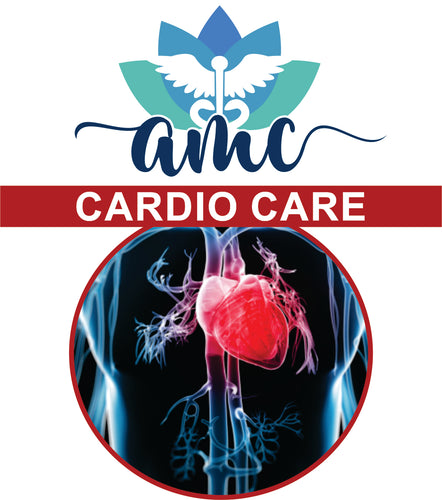 amc

CARDIO CARE